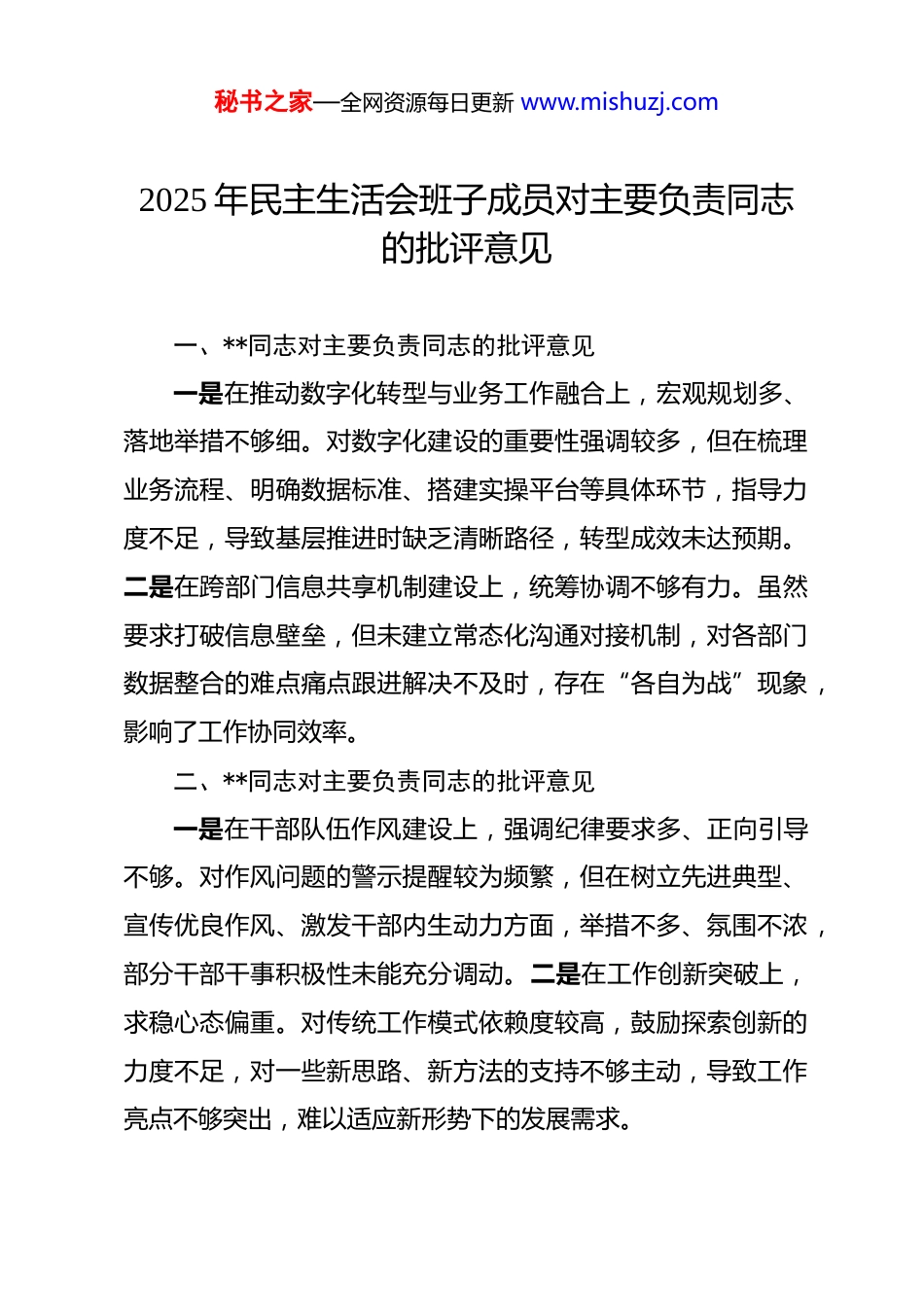 秘书之家—全网资源每日更新 www.mishuzj.com

2025 年民主生活会班子成员对主要负责同志的批评意见

一、**同志对主要负责同志的批评意见

一是在推动数字化转型与业务工作融合上，宏观规划多、落地举措不够细。对数字化建设的重要性强调较多，但在梳理业务流程、明确数据标准、搭建实操平台等具体环节，指导力度不足，导致基层推进时缺乏清晰路径，转型成效未达预期。二是在跨部门信息共享机制建设上，统筹协调不够有力。虽然要求打破信息壁垒，但未建立常态化沟通对接机制，对各部门数据整合的难点痛点跟进解决不及时，存在“各自为战”现象，影响了工作协同效率。

二、**同志对主要负责同志的批评意见

一是在干部队伍作风建设上，强调纪律要求多、正向引导不够。对作风问题的警示提醒较为频繁，但在树立先进典型、宣传优良作风、激发干部内生动力方面，举措不多、氛围不浓，部分干部干事积极性未能充分调动。二是在工作创新突破上，求稳心态偏重。对传统工作模式依赖度较高，鼓励探索创新的力度不足，对一些新思路、新方法的支持不够主动，导致工作亮点不够突出，难以适应新形势下的发展需求。